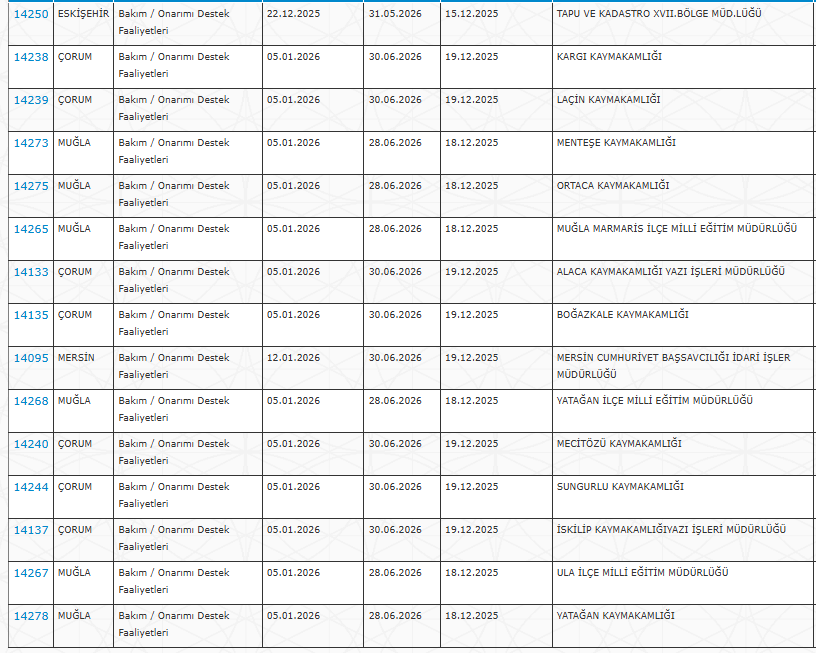 | 14250 | ESKİŞEHİR | Bakım / Onarımı Destek Faaliyetleri | 22.12.2025 | 31.05.2026 | 15.12.2025 | TAPU VE KADASTRO XVII.BÖLGE MÜD.LÜĞÜ |
|---|---|---|---|---|---|---|
| 14238 | ÇORUM | Bakım / Onarımı Destek Faaliyetleri | 05.01.2026 | 30.06.2026 | 19.12.2025 | KARGI KAYMAKAMLIĞI |
| 14239 | ÇORUM | Bakım / Onarımı Destek Faaliyetleri | 05.01.2026 | 30.06.2026 | 19.12.2025 | LAÇİN KAYMAKAMLIĞI |
| 14273 | MUĞLA | Bakım / Onarımı Destek Faaliyetleri | 05.01.2026 | 28.06.2026 | 18.12.2025 | MENTEŞE KAYMAKAMLIĞI |
| 14275 | MUĞLA | Bakım / Onarımı Destek Faaliyetleri | 05.01.2026 | 28.06.2026 | 18.12.2025 | ORTACA KAYMAKAMLIĞI |
| 14265 | MUĞLA | Bakım / Onarımı Destek Faaliyetleri | 05.01.2026 | 28.06.2026 | 18.12.2025 | MUĞLA MARMARİS İLÇE MİLLİ EĞİTİM MÜDÜRLÜĞÜ |
| 14133 | ÇORUM | Bakım / Onarımı Destek Faaliyetleri | 05.01.2026 | 30.06.2026 | 19.12.2025 | ALACA KAYMAKAMLIĞI YAZI İŞLERİ MÜDÜRLÜĞÜ |
| 14135 | ÇORUM | Bakım / Onarımı Destek Faaliyetleri | 05.01.2026 | 30.06.2026 | 19.12.2025 | BOĞAZKALE KAYMAKAMLIĞI |
| 14095 | MERSİN | Bakım / Onarımı Destek Faaliyetleri | 12.01.2026 | 30.06.2026 | 19.12.2025 | MERSİN CUMHURİYET BAŞSAVCILIĞI İDARİ İŞLER MÜDÜRLÜĞÜ |
| 14268 | MUĞLA | Bakım / Onarımı Destek Faaliyetleri | 05.01.2026 | 28.06.2026 | 18.12.2025 | YATAĞAN İLÇE MİLLİ EĞİTİM MÜDÜRLÜĞÜ |
| 14240 | ÇORUM | Bakım / Onarımı Destek Faaliyetleri | 05.01.2026 | 30.06.2026 | 19.12.2025 | MECİTÖZÜ KAYMAKAMLIĞI |
| 14244 | ÇORUM | Bakım / Onarımı Destek Faaliyetleri | 05.01.2026 | 30.06.2026 | 19.12.2025 | SUNGURLU KAYMAKAMLIĞI |
| 14137 | ÇORUM | Bakım / Onarımı Destek Faaliyetleri | 05.01.2026 | 30.06.2026 | 19.12.2025 | İSKİLİP KAYMAKAMLIĞIYAZI İŞLERİ MÜDÜRLÜĞÜ |
| 14267 | MUĞLA | Bakım / Onarımı Destek Faaliyetleri | 05.01.2026 | 28.06.2026 | 18.12.2025 | ULA İLÇE MİLLİ EĞİTİM MÜDÜRLÜĞÜ |
| 14278 | MUĞLA | Bakım / Onarımı Destek Faaliyetleri | 05.01.2026 | 28.06.2026 | 18.12.2025 | YATAĞAN KAYMAKAMLIĞI |